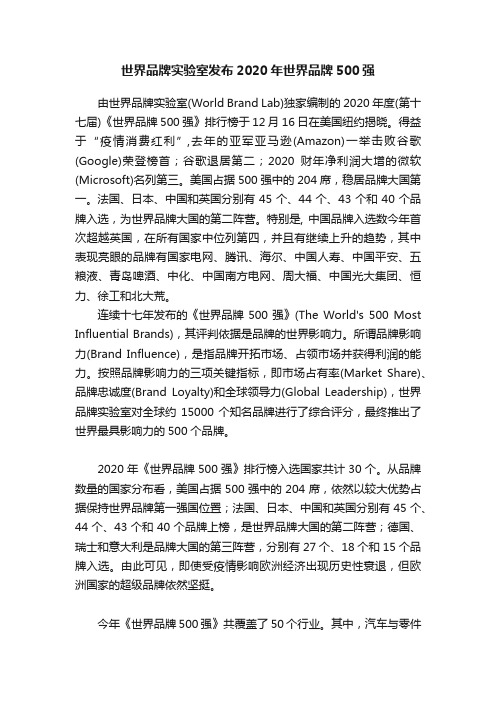 世界品牌实验室发布 2020 年世界品牌 500 强

由世界品牌实验室(World Brand Lab)独家编制的 2020 年度(第十七届)《世界品牌 500 强》排行榜于 12 月 16 日在美国纽约揭晓。得益于“疫情消费红利”,去年的亚军亚马逊(Amazon)一举击败谷歌(Google)荣登榜首；谷歌退居第二；2020 财年净利润大增的微软(Microsoft)名列第三。美国占据 500 强中的 204 席，稳居品牌大国第一。法国、日本、中国和英国分别有 45 个、44 个、43 个和 40 个品牌入选，为世界品牌大国的第二阵营。特别是, 中国品牌入选数今年首次超越英国，在所有国家中位列第四，并且有继续上升的趋势，其中表现亮眼的品牌有国家电网、腾讯、海尔、中国人寿、中国平安、五粮液、青岛啤酒、中化、中国南方电网、周大福、中国光大集团、恒力、徐工和北大荒。

连续十七年发布的《世界品牌 500 强》(The World's 500 Most Influential Brands)，其评判依据是品牌的世界影响力。所谓品牌影响力(Brand Influence)，是指品牌开拓市场、占领市场并获得利润的能力。按照品牌影响力的三项关键指标，即市场占有率(Market Share)、品牌忠诚度(Brand Loyalty)和全球领导力(Global Leadership)，世界品牌实验室对全球约 15000 个知名品牌进行了综合评分，最终推出了世界最具影响力的 500 个品牌。

2020 年《世界品牌 500 强》排行榜入选国家共计 30 个。从品牌数量的国家分布看，美国占据 500 强中的 204 席，依然以较大优势占据保持世界品牌第一强国位置；法国、日本、中国和英国分别有 45 个、44 个、43 个和 40 个品牌上榜，是世界品牌大国的第二阵营；德国、瑞士和意大利是品牌大国的第三阵营，分别有 27 个、18 个和 15 个品牌入选。由此可见，即使受疫情影响欧洲经济出现历史性衰退，但欧洲国家的超级品牌依然坚挺。

今年《世界品牌 500 强》共覆盖了 50 个行业。其中，汽车与零件